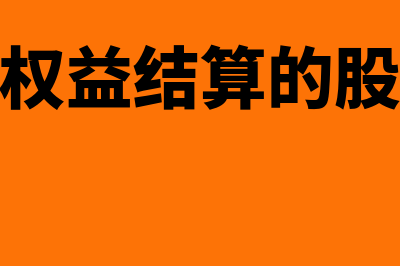 权益结算的股